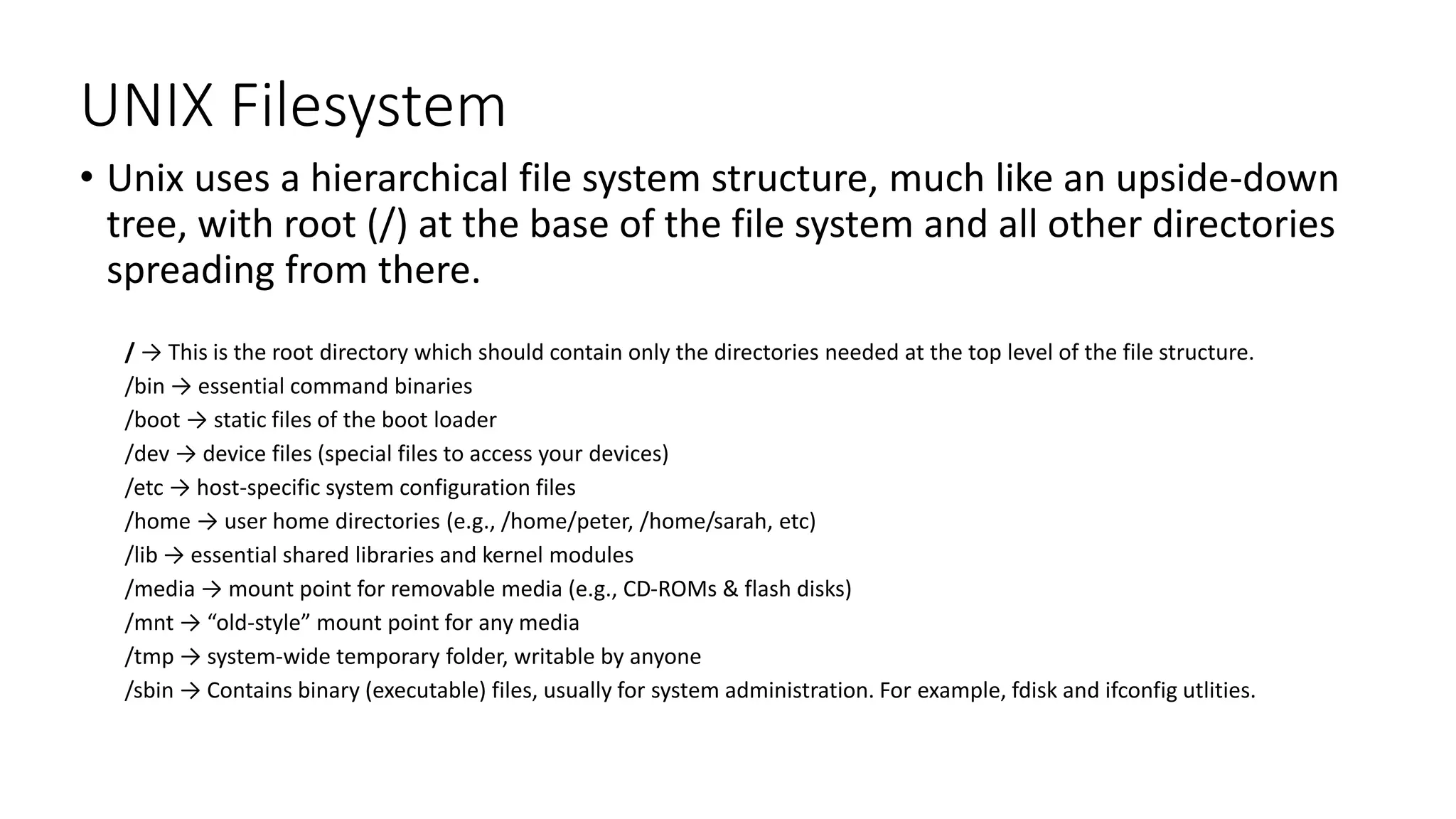 UNIX Filesystem

• Unix uses a hierarchical file system structure, much like an upside-down tree, with root (/) at the base of the file system and all other directories spreading from there.

/ → This is the root directory which should contain only the directories needed at the top level of the file structure.
/bin → essential command binaries
/boot → static files of the boot loader
/dev → device files (special files to access your devices)
/etc → host-specific system configuration files
/home → user home directories (e.g., /home/peter, /home/sarah, etc)
/lib → essential shared libraries and kernel modules
/media → mount point for removable media (e.g., CD-ROMs & flash disks)
/mnt → “old-style” mount point for any media
/tmp → system-wide temporary folder, writable by anyone
/sbin → Contains binary (executable) files, usually for system administration. For example, fdisk and ifconfig utlities.